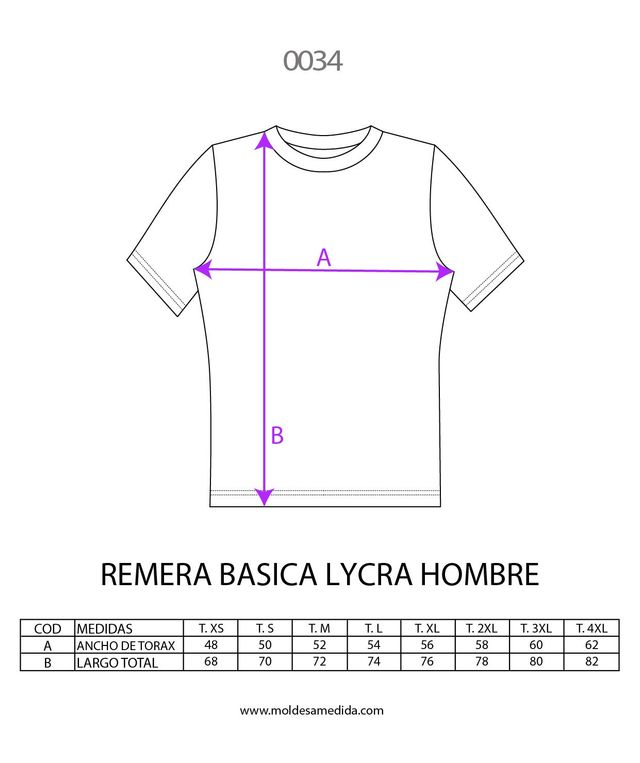 0034

A

B

REMERA BASICA LYCRA HOMBRE

| COD | MEDIDAS | T. XS | T. S | T. M | T. L | T. XL | T. 2XL | T. 3XL | T. 4XL |
|---|---|---|---|---|---|---|---|---|---|
| A | ANCHO DE TORAX | 48 | 50 | 52 | 54 | 56 | 58 | 60 | 62 |
| B | LARGO TOTAL | 68 | 70 | 72 | 74 | 76 | 78 | 80 | 82 |

www.moldesamedida.com